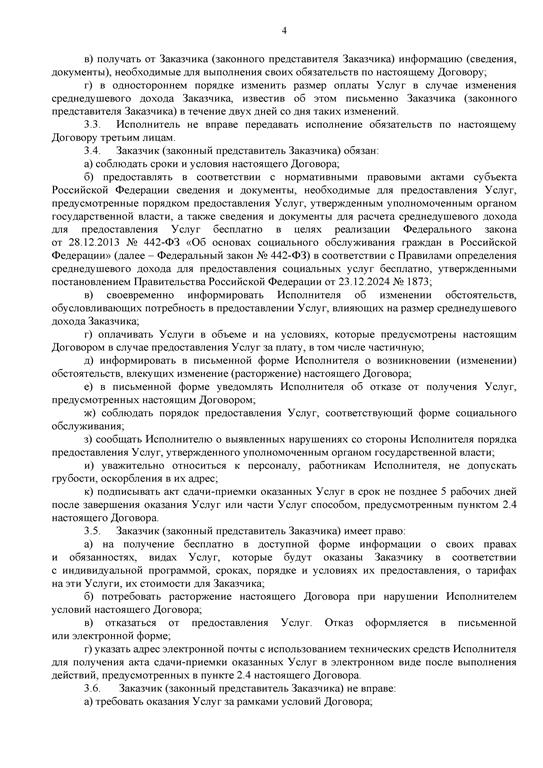 4

в) получать от Заказчика (законного представителя Заказчика) информацию (сведения, документы), необходимые для выполнения своих обязательств по настоящему Договору;

г) в одностороннем порядке изменить размер оплаты Услуг в случае изменения среднедушевого дохода Заказчика, известив об этом письменно Заказчика (законного представителя Заказчика) в течение двух дней со дня таких изменений.

3.3. Исполнитель не вправе передавать исполнение обязательств по настоящему Договору третьим лицам.

3.4. Заказчик (законный представитель Заказчика) обязан:

а) соблюдать сроки и условия настоящего Договора;

б) предоставлять в соответствии с нормативными правовыми актами субъекта Российской Федерации сведения и документы, необходимые для предоставления Услуг, предусмотренные порядком предоставления Услуг, утвержденным уполномоченным органом государственной власти, а также сведения и документы для расчета среднедушевого дохода для предоставления Услуг бесплатно в целях реализации Федерального закона от 28.12.2013 № 442-ФЗ «Об основах социального обслуживания граждан в Российской Федерации» (далее – Федеральный закон № 442-ФЗ) в соответствии с Правилами определения среднедушевого дохода для предоставления социальных услуг бесплатно, утвержденными постановлением Правительства Российской Федерации от 23.12.2024 № 1873;

в) своевременно информировать Исполнителя об изменении обстоятельств, обусловливающих потребность в предоставлении Услуг, влияющих на размер среднедушевого дохода Заказчика;

г) оплачивать Услуги в объеме и на условиях, которые предусмотрены настоящим Договором в случае предоставления Услуг за плату, в том числе частичную;

д) информировать в письменной форме Исполнителя о возникновении (изменении) обстоятельств, влекущих изменение (расторжение) настоящего Договора;

е) в письменной форме уведомлять Исполнителя об отказе от получения Услуг, предусмотренных настоящим Договором;

ж) соблюдать порядок предоставления Услуг, соответствующий форме социального обслуживания;

з) сообщать Исполнителю о выявленных нарушениях со стороны Исполнителя порядка предоставления Услуг, утвержденного уполномоченным органом государственной власти;

и) уважительно относиться к персоналу, работникам Исполнителя, не допускать грубости, оскорбления в их адрес;

к) подписывать акт сдачи-приемки оказанных Услуг в срок не позднее 5 рабочих дней после завершения оказания Услуг или части Услуг способом, предусмотренным пунктом 2.4 настоящего Договора.

3.5. Заказчик (законный представитель Заказчика) имеет право:

а) на получение бесплатно в доступной форме информации о своих правах и обязанностях, видах Услуг, которые будут оказаны Заказчику в соответствии с индивидуальной программой, сроках, порядке и условиях их предоставления, о тарифах на эти Услуги, их стоимости для Заказчика;

б) потребовать расторжение настоящего Договора при нарушении Исполнителем условий настоящего Договора;

в) отказаться от предоставления Услуг. Отказ оформляется в письменной или электронной форме;

г) указать адрес электронной почты с использованием технических средств Исполнителя для получения акта сдачи-приемки оказанных Услуг в электронном виде после выполнения действий, предусмотренных в пункте 2.4 настоящего Договора.

3.6. Заказчик (законный представитель Заказчика) не вправе:

а) требовать оказания Услуг за рамками условий Договора;